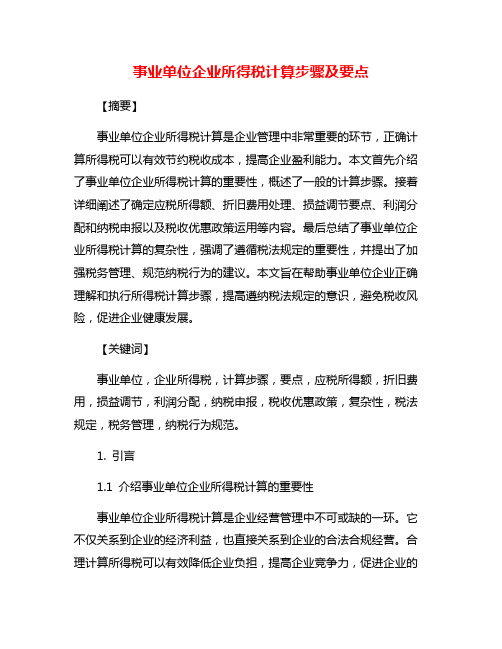 事业单位企业所得税计算步骤及要点

【摘要】

事业单位企业所得税计算是企业管理中非常重要的环节，正确计算所得税可以有效节约税收成本，提高企业盈利能力。本文首先介绍了事业单位企业所得税计算的重要性，概述了一般的计算步骤。接着详细阐述了确定应税所得额、折旧费用处理、损益调节要点、利润分配和纳税申报以及税收优惠政策运用等内容。最后总结了事业单位企业所得税计算的复杂性，强调了遵循税法规定的重要性，并提出了加强税务管理、规范纳税行为的建议。本文旨在帮助事业单位企业正确理解和执行所得税计算步骤，提高遵纳税法规定的意识，避免税收风险，促进企业健康发展。

【关键词】

事业单位，企业所得税，计算步骤，要点，应税所得额，折旧费用，损益调节，利润分配，纳税申报，税收优惠政策，复杂性，税法规定，税务管理，纳税行为规范。

1. 引言

1.1 介绍事业单位企业所得税计算的重要性

事业单位企业所得税计算是企业经营管理中不可或缺的一环。它不仅关系到企业的经济利益，也直接关系到企业的合法合规经营。合理计算所得税可以有效降低企业负担，提高企业竞争力，促进企业的